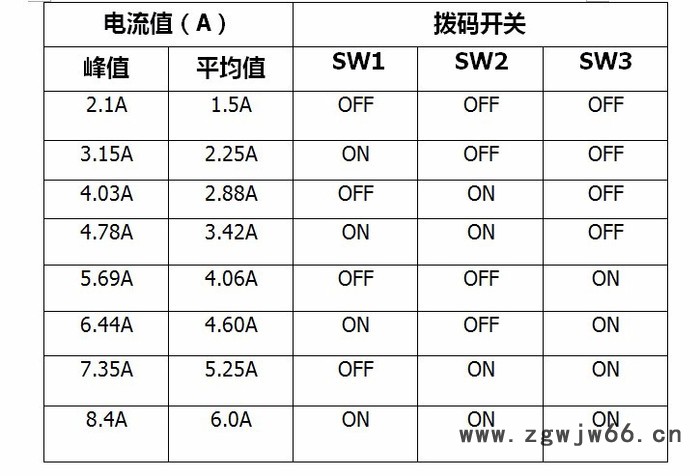 | 电流值（A） | | 拨码开关 | | |
|---|---|---|---|---|
| 峰值 | 平均值 | SW1 | SW2 | SW3 |
| 2.1A | 1.5A | OFF | OFF | OFF |
| 3.15A | 2.25A | ON | OFF | OFF |
| 4.03A | 2.88A | OFF | ON | OFF |
| 4.78A | 3.42A | ON | ON | OFF |
| 5.69A | 4.06A | OFF | OFF | ON |
| 6.44A | 4.60A | ON | OFF | ON |
| 7.35A | 5.25A | OFF | ON | ON |
| 8.4A | 6.0A | ON | ON | ON |

www.zgwjw66.cn